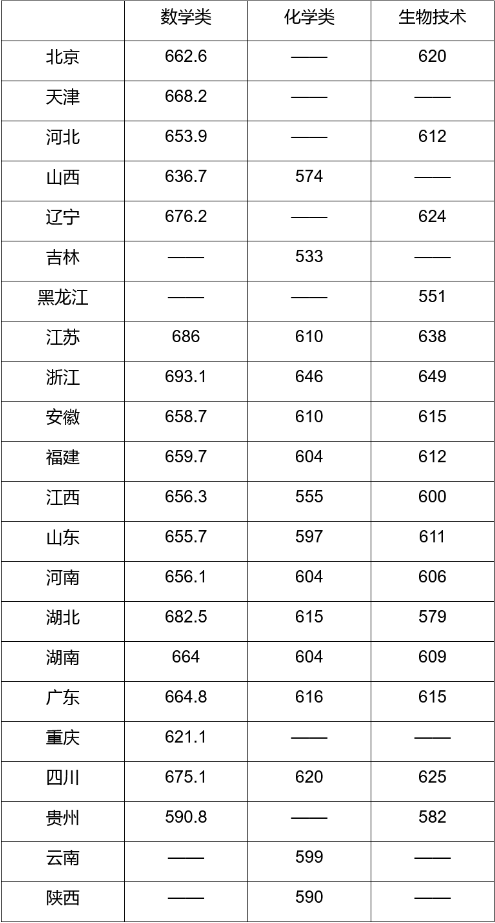 |  | 数学类 | 化学类 | 生物技术 |
|---|---|---|---|
| 北京 | 662.6 | —— | 620 |
| 天津 | 668.2 | —— | —— |
| 河北 | 653.9 | —— | 612 |
| 山西 | 636.7 | 574 | —— |
| 辽宁 | 676.2 | —— | 624 |
| 吉林 | —— | 533 | —— |
| 黑龙江 | —— | —— | 551 |
| 江苏 | 686 | 610 | 638 |
| 浙江 | 693.1 | 646 | 649 |
| 安徽 | 658.7 | 610 | 615 |
| 福建 | 659.7 | 604 | 612 |
| 江西 | 656.3 | 555 | 600 |
| 山东 | 655.7 | 597 | 611 |
| 河南 | 656.1 | 604 | 606 |
| 湖北 | 682.5 | 615 | 579 |
| 湖南 | 664 | 604 | 609 |
| 广东 | 664.8 | 616 | 615 |
| 重庆 | 621.1 | —— | —— |
| 四川 | 675.1 | 620 | 625 |
| 贵州 | 590.8 | —— | 582 |
| 云南 | —— | 599 | —— |
| 陕西 | —— | 590 | —— |